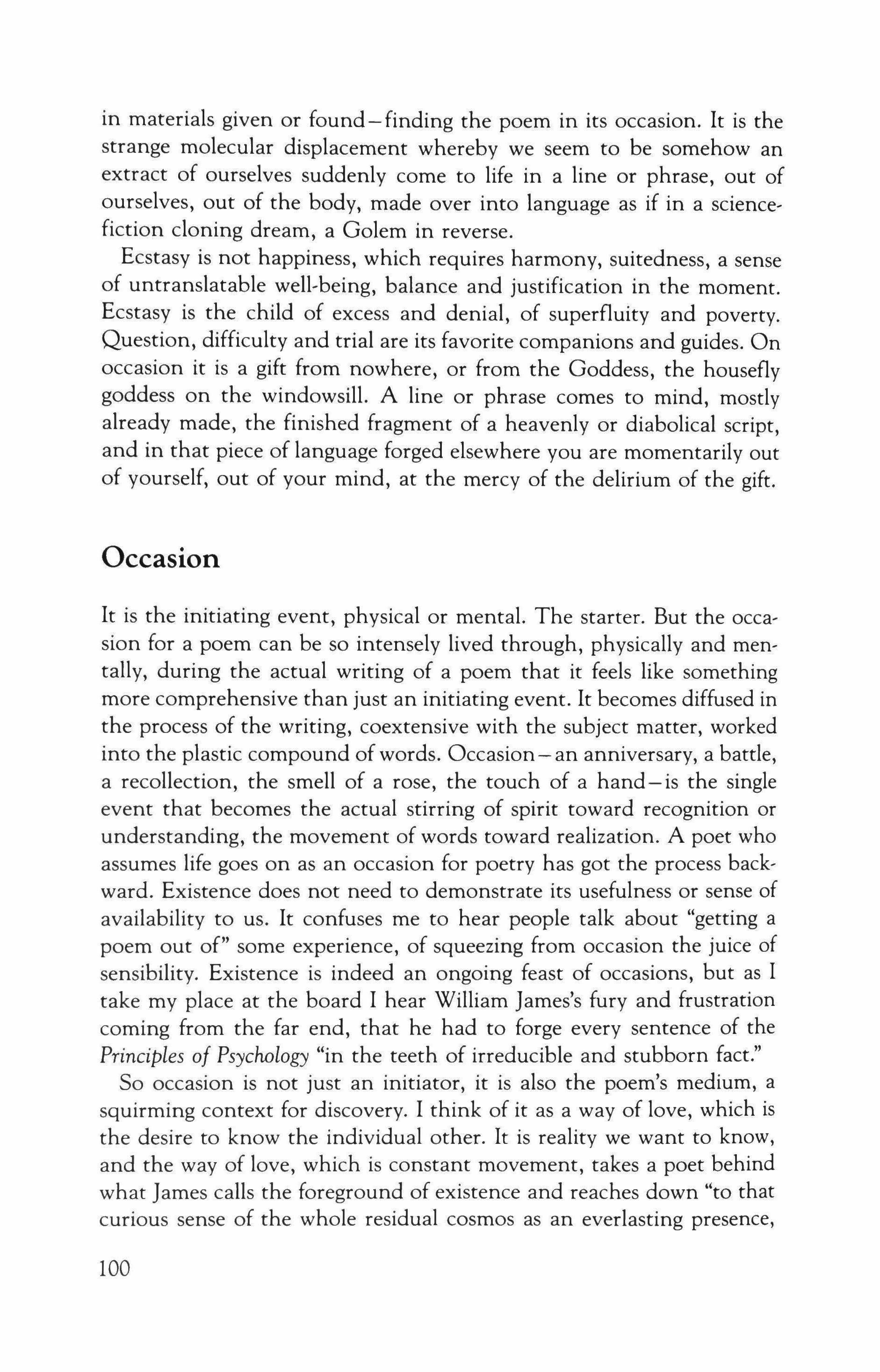 in materials given or found—finding the poem in its occasion. It is the strange molecular displacement whereby we seem to be somehow an extract of ourselves suddenly come to life in a line or phrase, out of ourselves, out of the body, made over into language as if in a science-fiction cloning dream, a Golem in reverse.

Ecstasy is not happiness, which requires harmony, suitedness, a sense of untranslatable well-being, balance and justification in the moment. Ecstasy is the child of excess and denial, of superfluity and poverty. Question, difficulty and trial are its favorite companions and guides. On occasion it is a gift from nowhere, or from the Goddess, the housefly goddess on the windowsill. A line or phrase comes to mind, mostly already made, the finished fragment of a heavenly or diabolical script, and in that piece of language forged elsewhere you are momentarily out of yourself, out of your mind, at the mercy of the delirium of the gift.

Occasion

It is the initiating event, physical or mental. The starter. But the occasion for a poem can be so intensely lived through, physically and mentally, during the actual writing of a poem that it feels like something more comprehensive than just an initiating event. It becomes diffused in the process of the writing, coextensive with the subject matter, worked into the plastic compound of words. Occasion—an anniversary, a battle, a recollection, the smell of a rose, the touch of a hand—is the single event that becomes the actual stirring of spirit toward recognition or understanding, the movement of words toward realization. A poet who assumes life goes on as an occasion for poetry has got the process backward. Existence does not need to demonstrate its usefulness or sense of availability to us. It confuses me to hear people talk about "getting a poem out of" some experience, of squeezing from occasion the juice of sensibility. Existence is indeed an ongoing feast of occasions, but as I take my place at the board I hear William James's fury and frustration coming from the far end, that he had to forge every sentence of the Principles of Psychology "in the teeth of irreducible and stubborn fact."

So occasion is not just an initiator, it is also the poem's medium, a squirming context for discovery. I think of it as a way of love, which is the desire to know the individual other. It is reality we want to know, and the way of love, which is constant movement, takes a poet behind what James calls the foreground of existence and reaches down "to that curious sense of the whole residual cosmos as an everlasting presence,

100